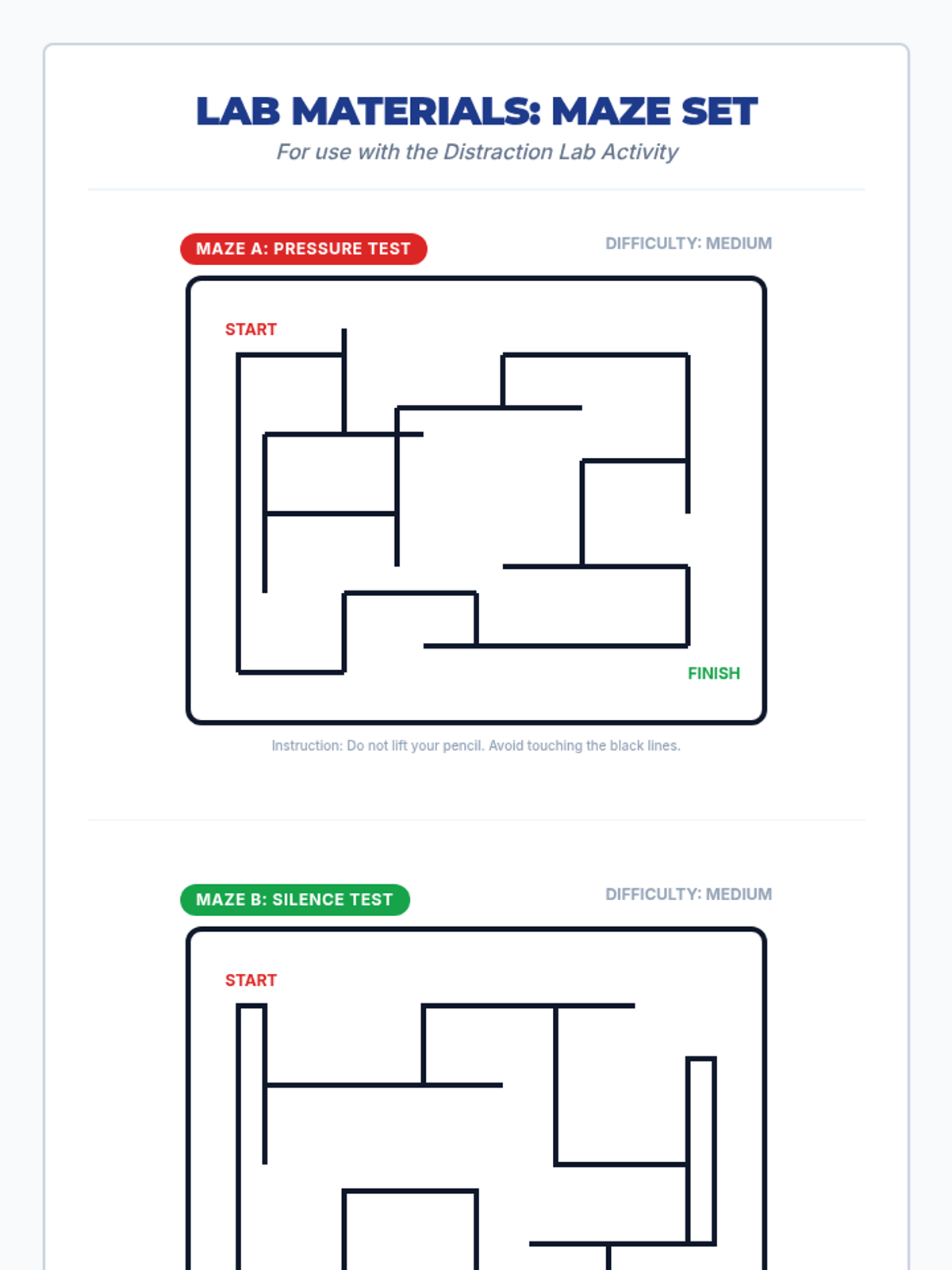 LAB MATERIALS: MAZE SET

For use with the Distraction Lab Activity

MAZE A: PRESSURE TEST

DIFFICULTY: MEDIUM

START

FINISH

Instruction: Do not lift your pencil. Avoid touching the black lines.

MAZE B: SILENCE TEST

DIFFICULTY: MEDIUM

START